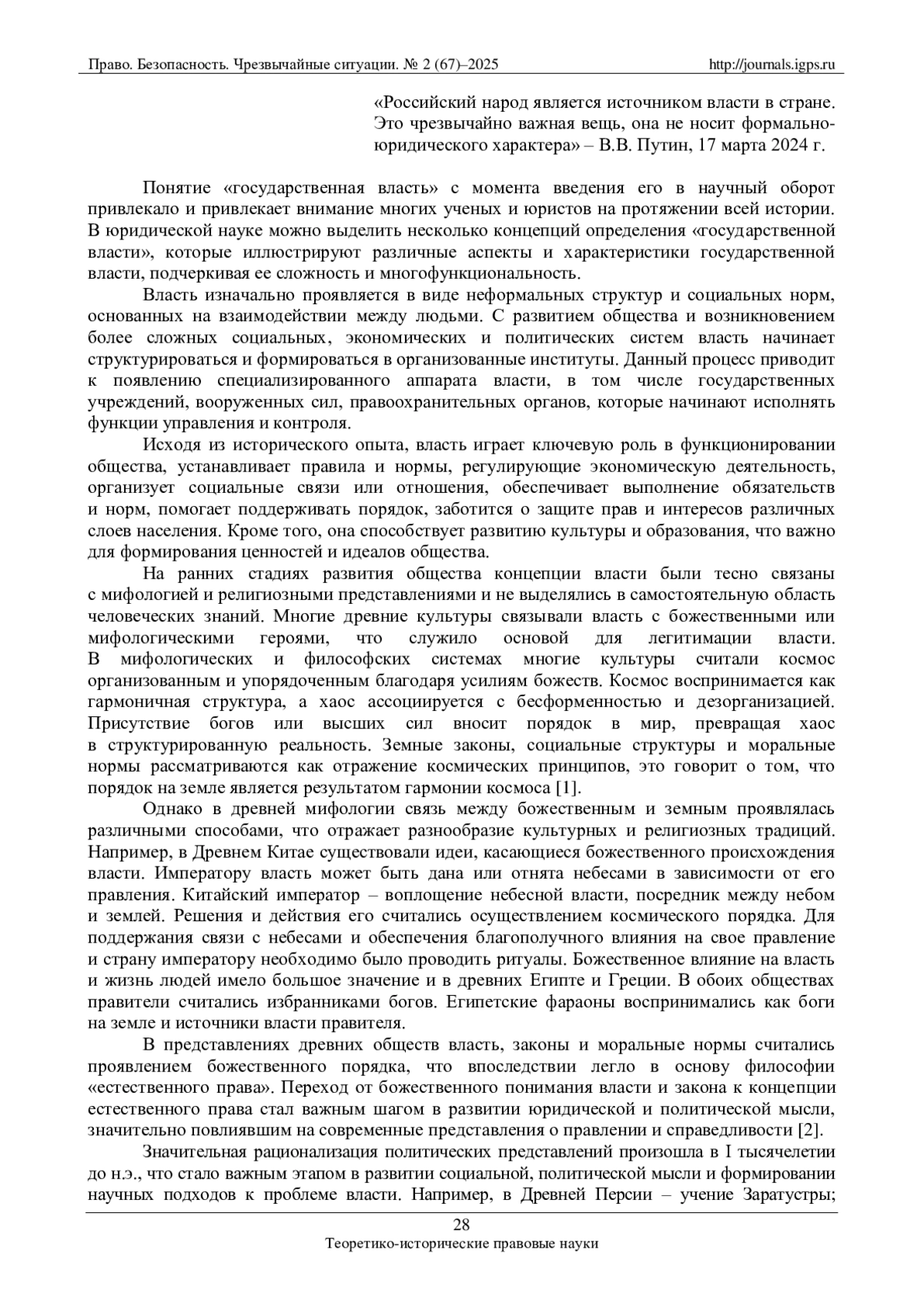 Право. Безопасность. Чрезвычайные ситуации. № 2 (67)–2025 http://journals.igps.ru

«Российский народ является источником власти в стране. Это чрезвычайно важная вещь, она не носит формально-юридического характера» – В.В. Путин, 17 марта 2024 г.

Понятие «государственная власть» с момента введения его в научный оборот привлекало и привлекает внимание многих ученых и юристов на протяжении всей истории. В юридической науке можно выделить несколько концепций определения «государственной власти», которые иллюстрируют различные аспекты и характеристики государственной власти, подчеркивая ее сложность и многофункциональность.

Власть изначально проявляется в виде неформальных структур и социальных норм, основанных на взаимодействии между людьми. С развитием общества и возникновением более сложных социальных, экономических и политических систем власть начинает структурироваться и формироваться в организованные институты. Данный процесс приводит к появлению специализированного аппарата власти, в том числе государственных учреждений, вооруженных сил, правоохранительных органов, которые начинают исполнять функции управления и контроля.

Исходя из исторического опыта, власть играет ключевую роль в функционировании общества, устанавливает правила и нормы, регулирующие экономическую деятельность, организует социальные связи или отношения, обеспечивает выполнение обязательств и норм, помогает поддерживать порядок, заботится о защите прав и интересов различных слоев населения. Кроме того, она способствует развитию культуры и образования, что важно для формирования ценностей и идеалов общества.

На ранних стадиях развития общества концепции власти были тесно связаны с мифологией и религиозными представлениями и не выделялись в самостоятельную область человеческих знаний. Многие древние культуры связывали власть с божественными или мифологическими героями, что служило основой для легитимации власти. В мифологических и философских системах многие культуры считали космос организованным и упорядоченным благодаря усилиям божеств. Космос воспринимается как гармоничная структура, а хаос ассоциируется с бесформенностью и дезорганизацией. Присутствие богов или высших сил вносит порядок в мир, превращая хаос в структурированную реальность. Земные законы, социальные структуры и моральные нормы рассматриваются как отражение космических принципов, это говорит о том, что порядок на земле является результатом гармонии космоса [1].

Однако в древней мифологии связь между божественным и земным проявлялась различными способами, что отражает разнообразие культурных и религиозных традиций. Например, в Древнем Китае существовали идеи, касающиеся божественного происхождения власти. Императору власть может быть дана или отнята небесами в зависимости от его правления. Китайский император – воплощение небесной власти, посредник между небом и землей. Решения и действия его считались осуществлением космического порядка. Для поддержания связи с небесами и обеспечения благополучного влияния на свое правление и страну императору необходимо было проводить ритуалы. Божественное влияние на власть и жизнь людей имело большое значение и в древних Египте и Греции. В обоих обществах правители считались избранниками богов. Египетские фараоны воспринимались как боги на земле и источники власти правителя.

В представлениях древних обществ власть, законы и моральные нормы считались проявлением божественного порядка, что впоследствии легло в основу философии «естественного права». Переход от божественного понимания власти и закона к концепции естественного права стал важным шагом в развитии юридической и политической мысли, значительно повлиявшим на современные представления о правлении и справедливости [2].

Значительная рационализация политических представлений произошла в I тысячелетии до н.э., что стало важным этапом в развитии социальной, политической мысли и формировании научных подходов к проблеме власти. Например, в Древней Персии – учение Заратустры;

28
Теоретико-исторические правовые науки